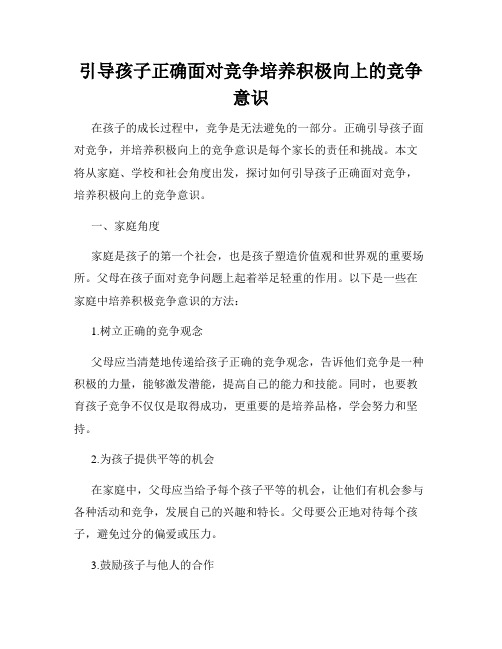 引导孩子正确面对竞争培养积极向上的竞争意识

在孩子的成长过程中，竞争是无法避免的一部分。正确引导孩子面对竞争，并培养积极向上的竞争意识是每个家长的责任和挑战。本文将从家庭、学校和社会角度出发，探讨如何引导孩子正确面对竞争，培养积极向上的竞争意识。

一、家庭角度

家庭是孩子的第一个社会，也是孩子塑造价值观和世界观的重要场所。父母在孩子面对竞争问题上起着举足轻重的作用。以下是一些在家庭中培养积极竞争意识的方法：

1.树立正确的竞争观念

父母应当清楚地传递给孩子正确的竞争观念，告诉他们竞争是一种积极的力量，能够激发潜能，提高自己的能力和技能。同时，也要教育孩子竞争不仅仅是取得成功，更重要的是培养品格，学会努力和坚持。

2.为孩子提供平等的机会

在家庭中，父母应当给予每个孩子平等的机会，让他们有机会参与各种活动和竞争，发展自己的兴趣和特长。父母要公正地对待每个孩子，避免过分的偏爱或压力。

3.鼓励孩子与他人的合作